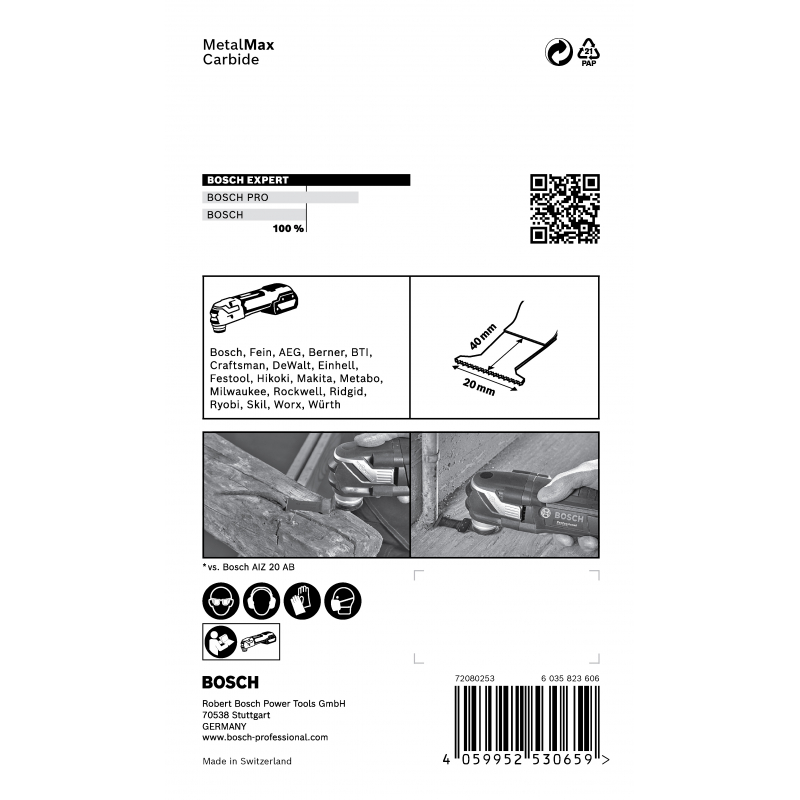 MetalMax
Carbide

21
PAP

BOSCH EXPERT
BOSCH PRO
BOSCH
100 %

Bosch, Fein, AEG, Berner, BTI, Craftsman, DeWalt, Einhell, Festool, Hikoki, Makita, Metabo, Milwaukee, Rockwell, Ridgid, Ryobi, Skil, Worx, Würth

40 mm
20 mm

BOSCH

*vs. Bosch AIZ 20 AB

BOSCH

Robert Bosch Power Tools GmbH
70538 Stuttgart
GERMANY
www.bosch-professional.com

Made in Switzerland

72080253
6 035 823 606

4 059952 530659 >